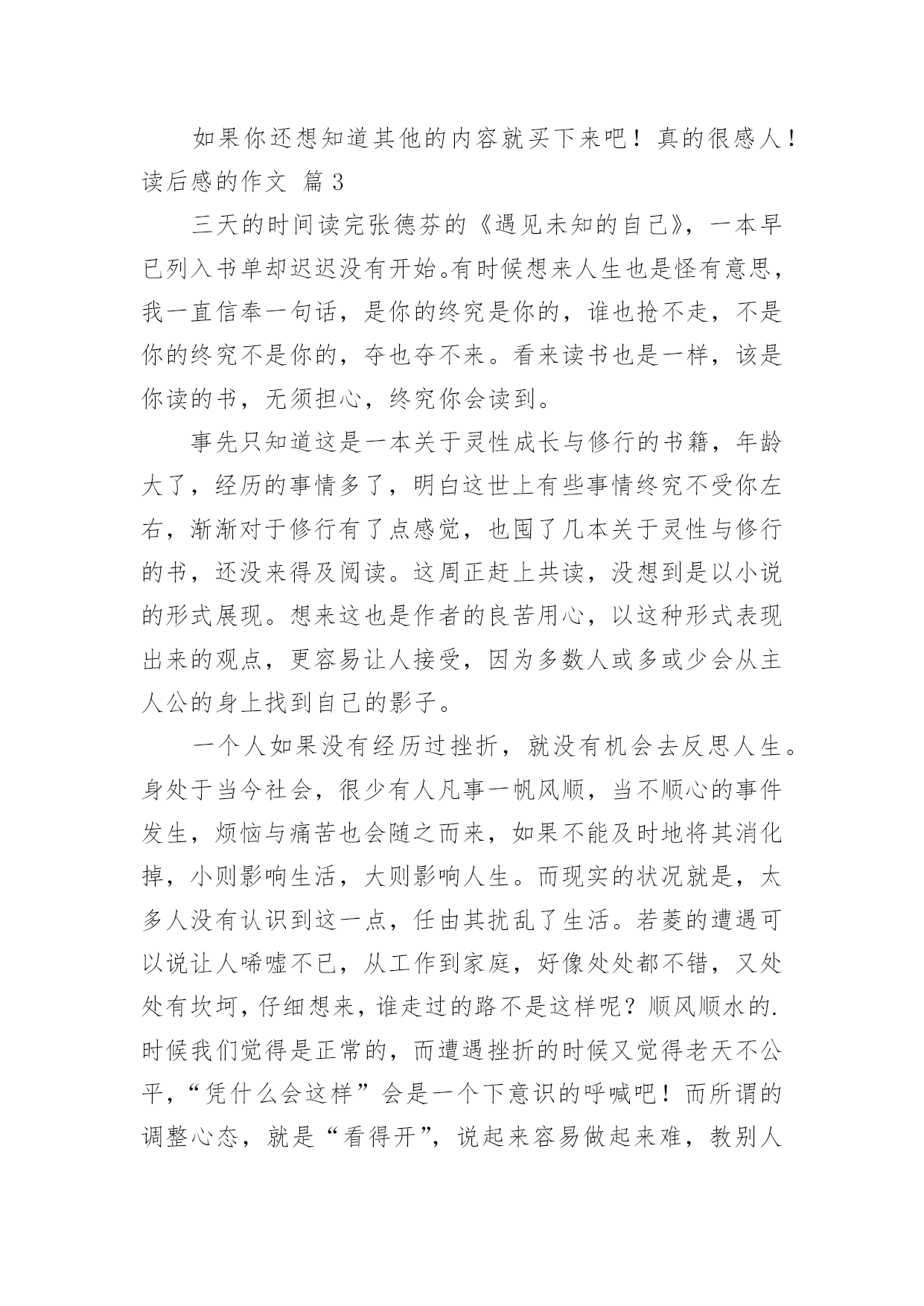 如果你还想知道其他的内容就买下来吧！真的很感人！

读后感的作文 篇3

三天的时间读完张德芬的《遇见未知的自己》，一本早已列入书单却迟迟没有开始。有时候想来人生也是怪有意思，我一直信奉一句话，是你的终究是你的，谁也抢不走，不是你的终究不是你的，夺也夺不来。看来读书也是一样，该是你读的书，无须担心，终究你会读到。

事先只知道这是一本关于灵性成长与修行的书籍，年龄大了，经历的事情多了，明白这世上有些事情终究不受你左右，渐渐对于修行有了点感觉，也囤了几本关于灵性与修行的书，还没来得及阅读。这周正赶上共读，没想到是以小说的形式展现。想来这也是作者的良苦用心，以这种形式表现出来的观点，更容易让人接受，因为多数人或多或少会从主人公的身上找到自己的影子。

一个人如果没有经历过挫折，就没有机会去反思人生。身处于当今社会，很少有人凡事一帆风顺，当不顺心的事件发生，烦恼与痛苦也会随之而来，如果不能及时地将其消化掉，小则影响生活，大则影响人生。而现实的状况就是，太多人没有认识到这一点，任由其扰乱了生活。若菱的遭遇可以说让人唏嘘不已，从工作到家庭，好像处处都不错，又处处有坎坷，仔细想来，谁走过的路不是这样呢？顺风顺水的.时候我们觉得是正常的，而遭遇挫折的时候又觉得老天不公平，“凭什么会这样”会是一个下意识的呼喊吧！而所谓的调整心态，就是“看得开”，说起来容易做起来难，教别人